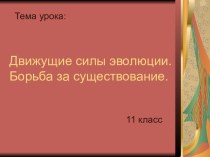 Тема урока:

Движущие силы эволюции. Борьба за существование.

11 класс